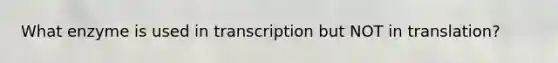 What enzyme is used in transcription but NOT in translation?